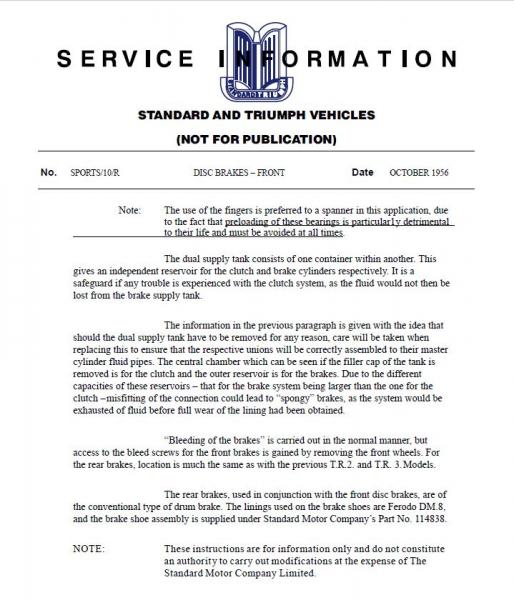 SERVICE INFORMATION

STANDARD TRIUMPH

STANDARD AND TRIUMPH VEHICLES

(NOT FOR PUBLICATION)

No. SPORTS/10/R DISC BRAKES – FRONT Date OCTOBER 1956

Note: The use of the fingers is preferred to a spanner in this application, due to the fact that preloading of these bearings is particular1y detrimental to their life and must be avoided at all times.

The dual supply tank consists of one container within another. This gives an independent reservoir for the clutch and brake cylinders respectively. It is a safeguard if any trouble is experienced with the clutch system, as the fluid would not then be lost from the brake supply tank.

The information in the previous paragraph is given with the idea that should the dual supply tank have to be removed for any reason, care will be taken when replacing this to ensure that the respective unions will be correctly assembled to their master cylinder fluid pipes. The central chamber which can be seen if the filler cap of the tank is removed is for the clutch and the outer reservoir is for the brakes. Due to the different capacities of these reservoirs – that for the brake system being larger than the one for the clutch –misfitting of the connection could lead to "spongy" brakes, as the system would be exhausted of fluid before full wear of the lining had been obtained.

"Bleeding of the brakes" is carried out in the normal manner, but access to the bleed screws for the front brakes is gained by removing the front wheels. For the rear brakes, location is much the same as with the previous T.R.2. and T.R. 3.Models.

The rear brakes, used in conjunction with the front disc brakes, are of the conventional type of drum brake. The linings used on the brake shoes are Ferodo DM.8, and the brake shoe assembly is supplied under Standard Motor Company's Part No. 114838.

NOTE: These instructions are for information only and do not constitute an authority to carry out modifications at the expense of The Standard Motor Company Limited.